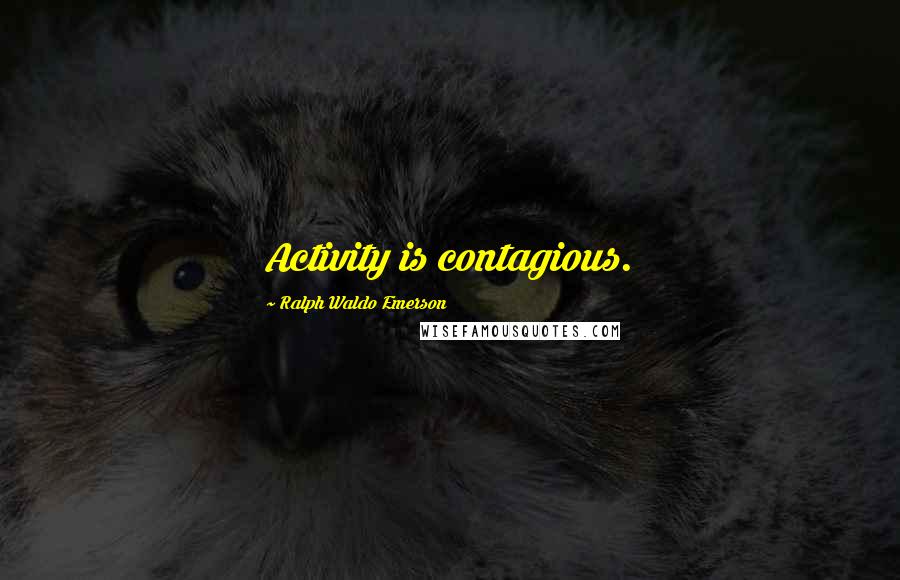 Activity is contagious.

~ Ralph Waldo Emerson

WISEFAMOUSQUOTES.COM